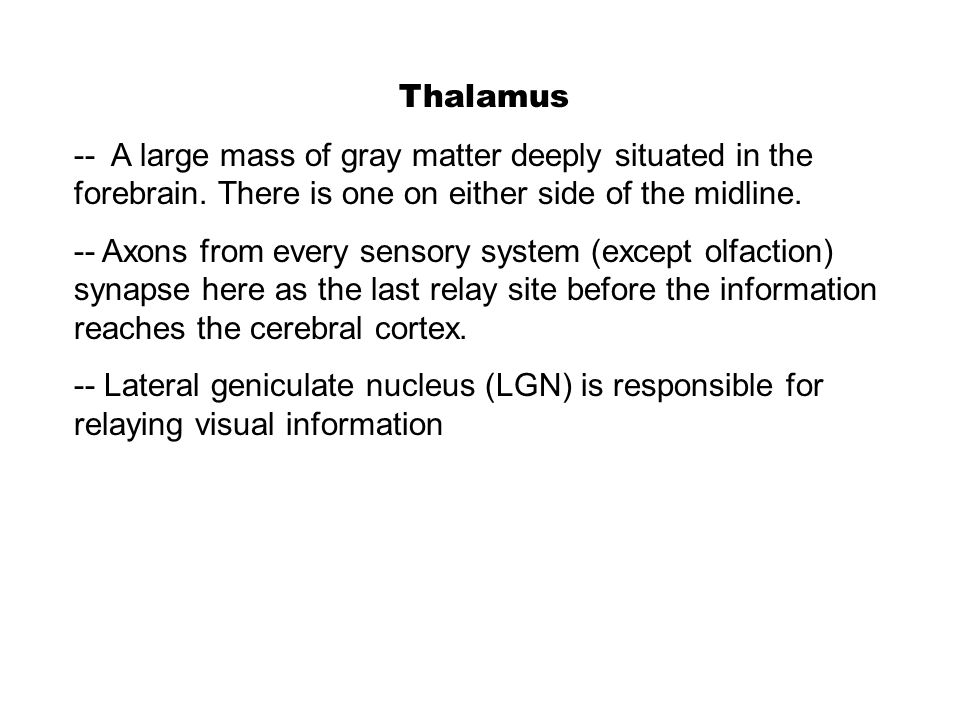 Thalamus

-- A large mass of gray matter deeply situated in the forebrain. There is one on either side of the midline.

-- Axons from every sensory system (except olfaction) synapse here as the last relay site before the information reaches the cerebral cortex.

-- Lateral geniculate nucleus (LGN) is responsible for relaying visual information